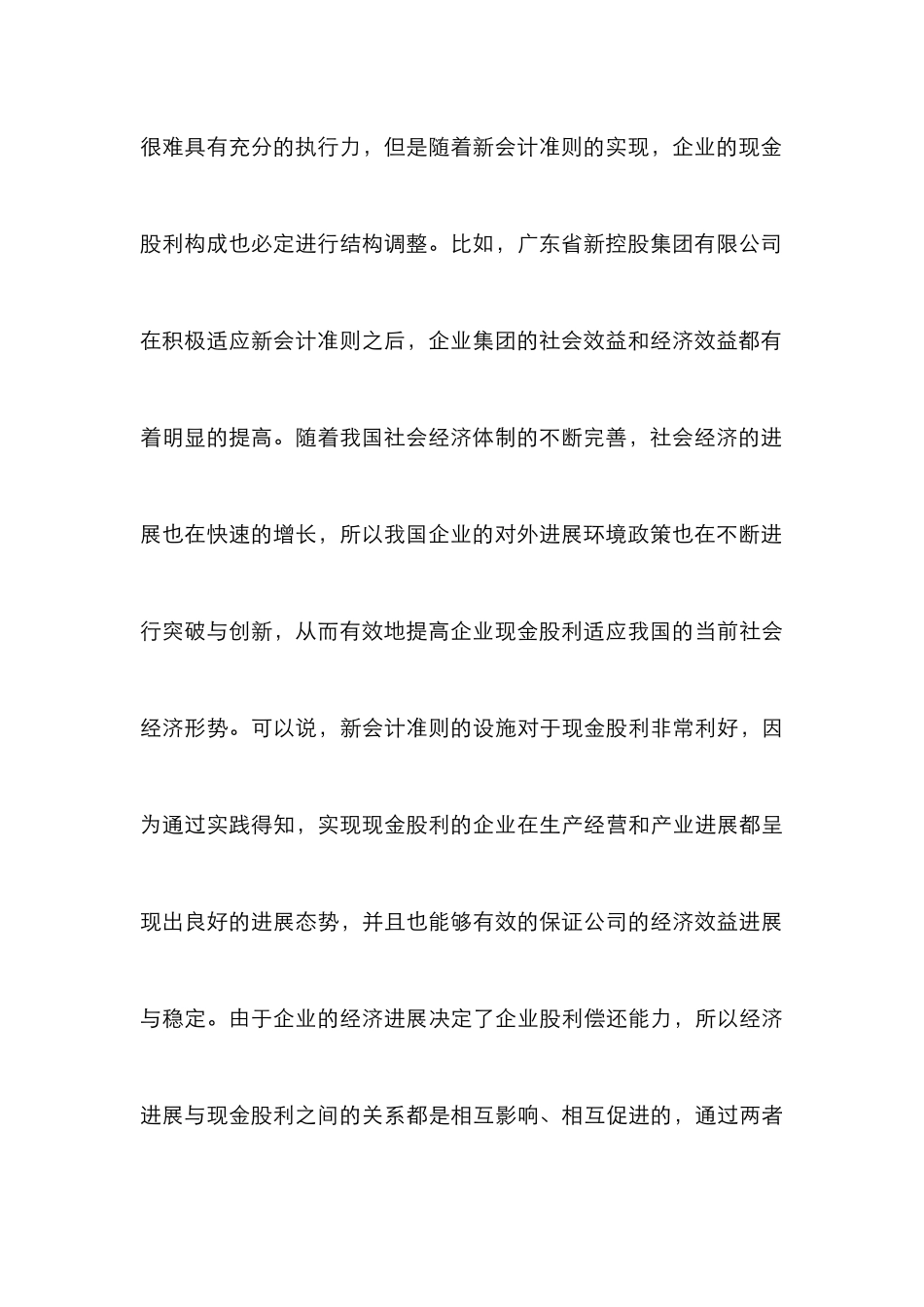 很难具有充分的执行力，但是随着新会计准则的实现，企业的现金股利构成也必定进行结构调整。比如，广东省新控股集团有限公司在积极适应新会计准则之后，企业集团的社会效益和经济效益都有着明显的提高。随着我国社会经济体制的不断完善，社会经济的进展也在快速的增长，所以我国企业的对外进展环境政策也在不断进行突破与创新，从而有效地提高企业现金股利适应我国的当前社会经济形势。可以说，新会计准则的设施对于现金股利非常利好，因为通过实践得知，实现现金股利的企业在生产经营和产业进展都呈现出良好的进展态势，并且也能够有效的保证公司的经济效益进展与稳定。由于企业的经济进展决定了企业股利偿还能力，所以经济进展与现金股利之间的关系都是相互影响、相互促进的，通过两者